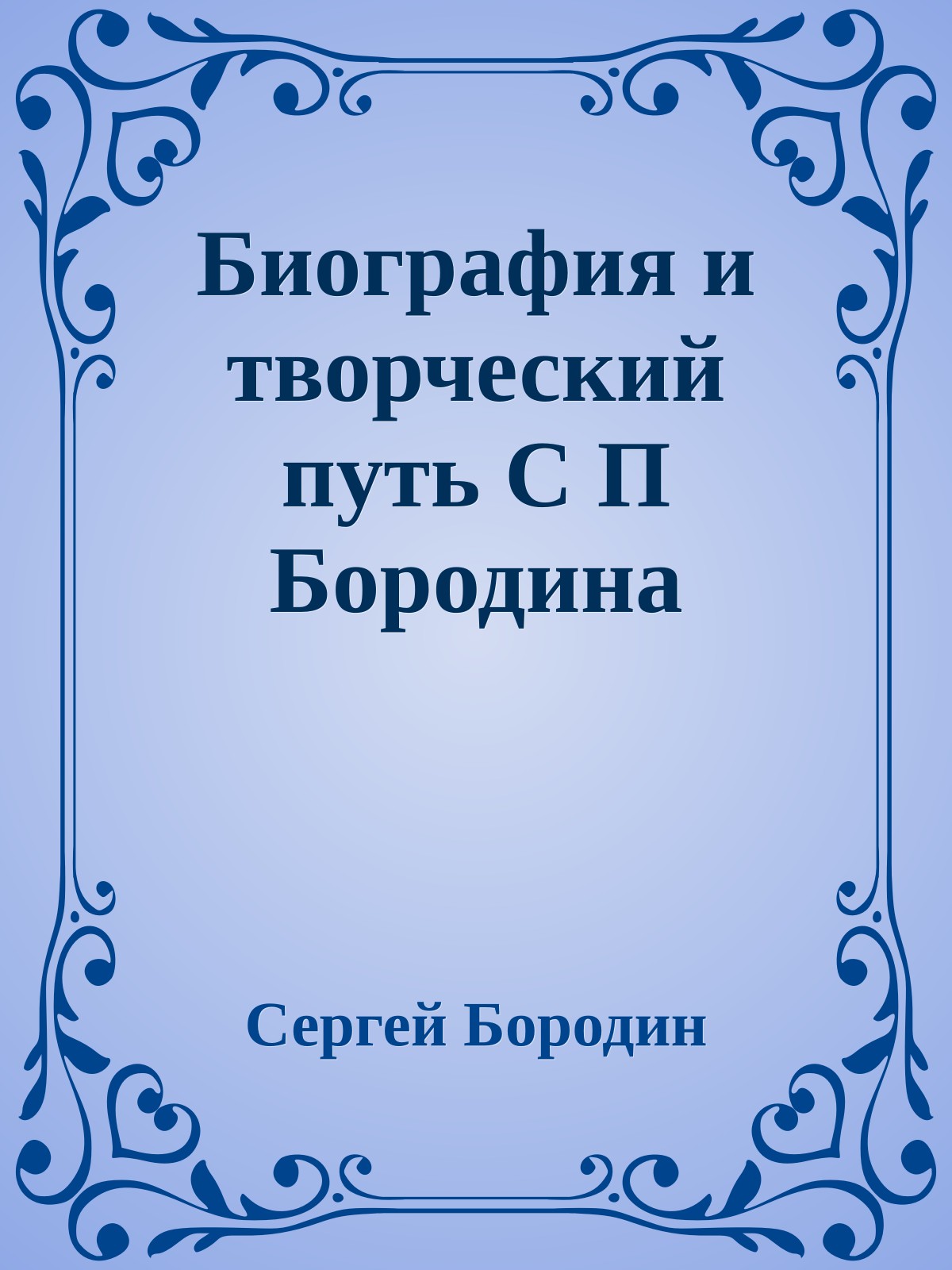 Биография и творческий путь С П Бородина

Сергей Бородин